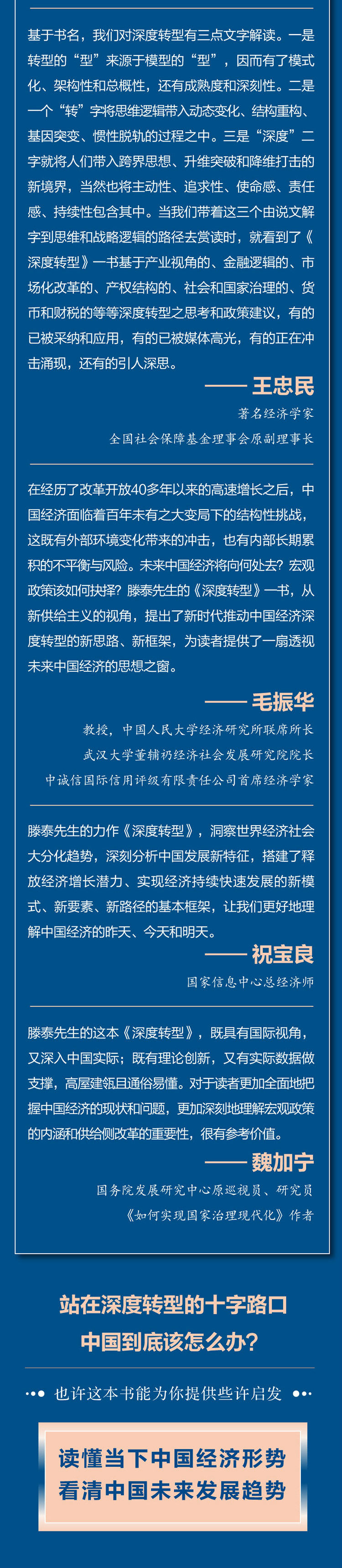 基于书名，我们对深度转型有三点文字解读。一是转型的“型”来源于模型的“型”，因而有了模式化、架构性和总概性，还有成熟度和深刻性。二是一个“转”字将思维逻辑带入动态变化、结构重构、基因突变、惯性脱轨的过程之中。三是“深度”二字就将人们带入跨界思想、升维突破和降维打击的新境界，当然也将主动性、追求性、使命感、责任感、持续性包含其中。当我们带着这三个由说文解字到思维和战略逻辑的路径去赏读时，就看到了《深度转型》一书基于产业视角的、金融逻辑的、市场化改革的、产权结构的、社会和国家治理的、货币和财税的等等深度转型之思考和政策建议，有的已被采纳和应用，有的已被媒体高光，有的正在冲击涌现，还有的引人深思。

—— 王忠民
著名经济学家
全国社会保障基金理事会原副理事长

在经历了改革开放40多年以来的高速增长之后，中国经济面临着百年未有之大变局下的结构性挑战，这既有外部环境变化带来的冲击，也有内部长期累积的不平衡与风险。未来中国经济将向何处去？宏观政策该如何抉择？滕泰先生的《深度转型》一书，从新供给主义的视角，提出了新时代推动中国经济深度转型的新思路、新框架，为读者提供了一扇透视未来中国经济的思想之窗。

—— 毛振华
教授，中国人民大学经济研究所联席所长
武汉大学董辅礽经济社会发展研究院院长
中诚信国际信用评级有限责任公司首席经济学家

滕泰先生的力作《深度转型》，洞察世界经济社会大分化趋势，深刻分析中国发展新特征，搭建了释放经济增长潜力、实现经济持续快速发展的新模式、新要素、新路径的基本框架，让我们更好地理解中国经济的昨天、今天和明天。

—— 祝宝良
国家信息中心总经济师

滕泰先生的这本《深度转型》，既具有国际视角，又深入中国实际；既有理论创新，又有实际数据做支撑，高屋建瓴且通俗易懂。对于读者更加全面地把握中国经济的现状和问题，更加深刻地理解宏观政策的内涵和供给侧改革的重要性，很有参考价值。

—— 魏加宁
国务院发展研究中心原巡视员、研究员
《如何实现国家治理现代化》作者

站在深度转型的十字路口
中国到底该怎么办？

也许这本书能为你提供些许启发

读懂当下中国经济形势
看清中国未来发展趋势